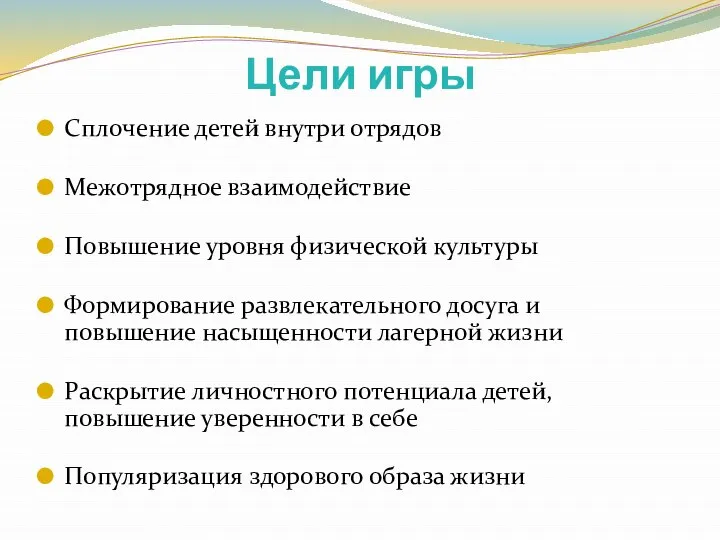 Цели игры

Сплочение детей внутри отрядов

Межотрядное взаимодействие

Повышение уровня физической культуры

Формирование развлекательного досуга и повышение насыщенности лагерной жизни

Раскрытие личностного потенциала детей, повышение уверенности в себе

Популяризация здорового образа жизни